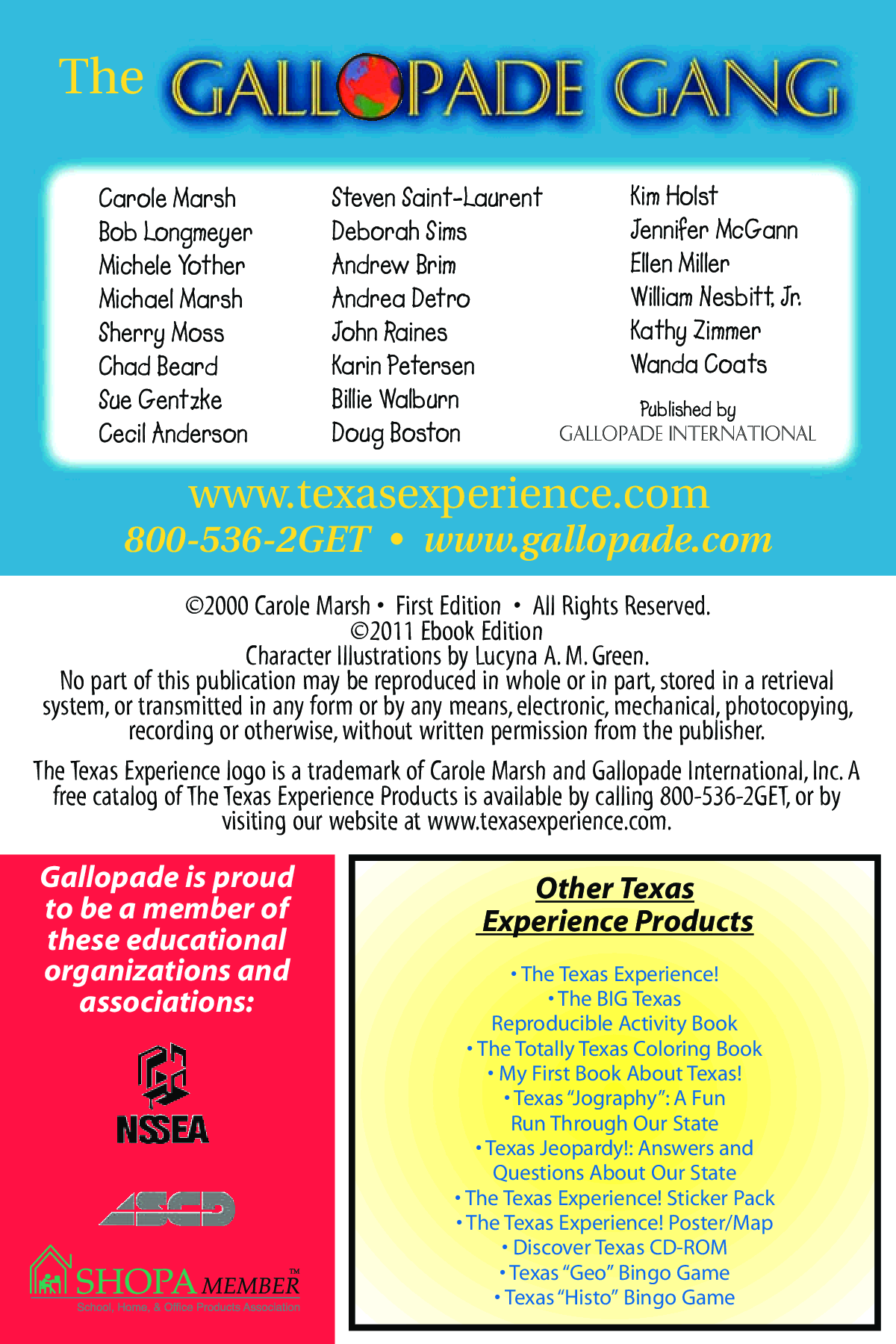 The GALLOPADE GANG

Carole Marsh
Bob Longmeyer
Michele Yother
Michael Marsh
Sherry Moss
Chad Beard
Sue Gentzke
Cecil Anderson

Steven Saint-Laurent
Deborah Sims
Andrew Brim
Andrea Detro
John Raines
Karin Petersen
Billie Walburn
Doug Boston

Kim Holst
Jennifer McGann
Ellen Miller
William Nesbitt, Jr.
Kathy Zimmer
Wanda Coats

Published by
GALLOPADE INTERNATIONAL

www.texasexperience.com
800-536-2GET • www.gallopade.com

©2000 Carole Marsh • First Edition • All Rights Reserved.
©2011 Ebook Edition
Character Illustrations by Lucyna A. M. Green.
No part of this publication may be reproduced in whole or in part, stored in a retrieval system, or transmitted in any form or by any means, electronic, mechanical, photocopying, recording or otherwise, without written permission from the publisher.

The Texas Experience logo is a trademark of Carole Marsh and Gallopade International, Inc. A free catalog of The Texas Experience Products is available by calling 800-536-2GET, or by visiting our website at www.texasexperience.com.

Gallopade is proud to be a member of these educational organizations and associations:

NSSEA

ASCD

SHOPA MEMBER™
School, Home, & Office Products Association

Other Texas Experience Products

• The Texas Experience!
• The BIG Texas Reproducible Activity Book
• The Totally Texas Coloring Book
• My First Book About Texas!
• Texas "Jography": A Fun Run Through Our State
• Texas Jeopardy!: Answers and Questions About Our State
• The Texas Experience! Sticker Pack
• The Texas Experience! Poster/Map
• Discover Texas CD-ROM
• Texas "Geo" Bingo Game
• Texas "Histo" Bingo Game